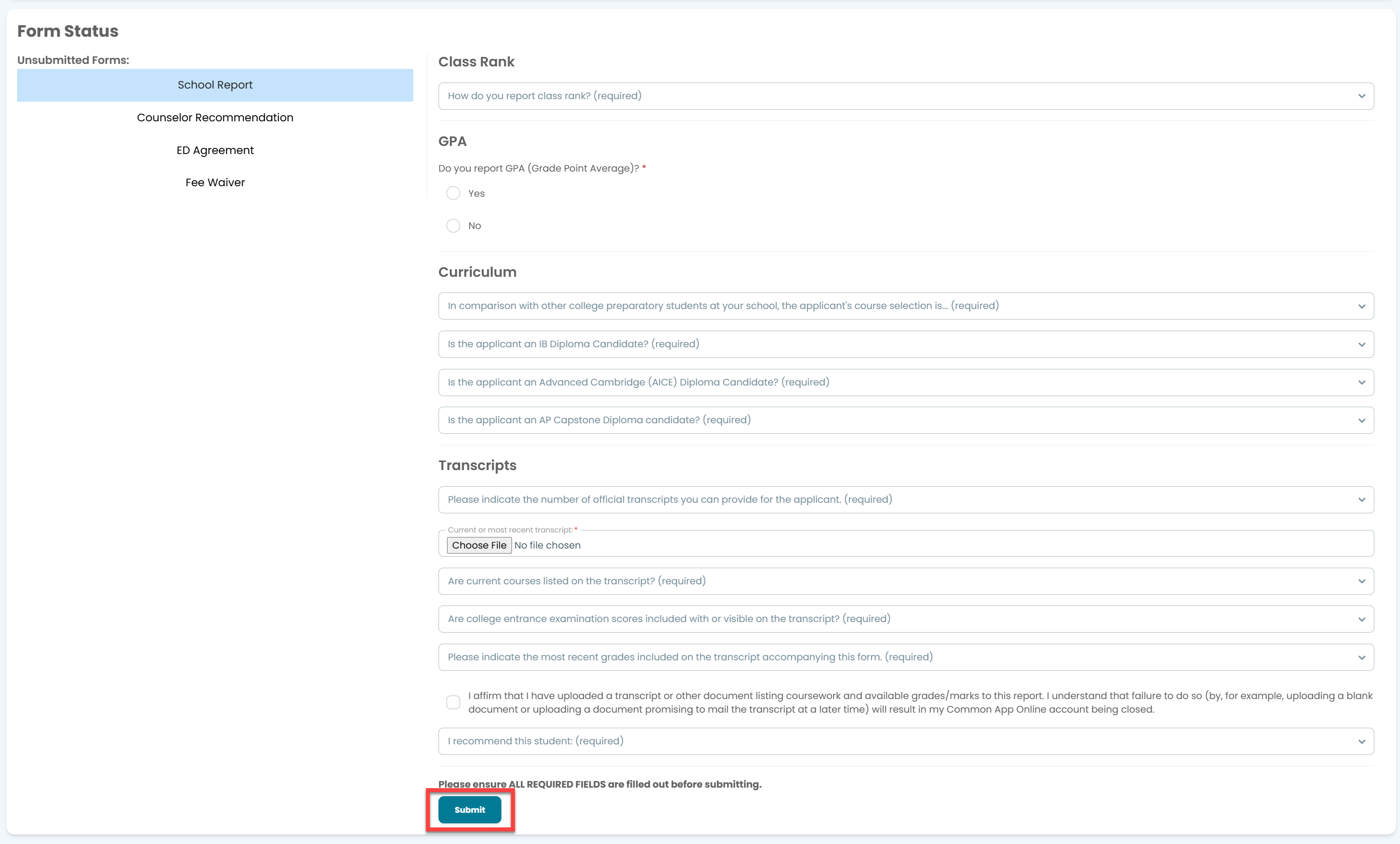 Form Status

Unsubmitted Forms:

School Report

Counselor Recommendation

ED Agreement

Fee Waiver

Class Rank

How do you report class rank? (required)

GPA

Do you report GPA (Grade Point Average)? *

Yes

No

Curriculum

In comparison with other college preparatory students at your school, the applicant's course selection is... (required)

Is the applicant an IB Diploma Candidate? (required)

Is the applicant an Advanced Cambridge (AICE) Diploma Candidate? (required)

Is the applicant an AP Capstone Diploma candidate? (required)

Transcripts

Please indicate the number of official transcripts you can provide for the applicant. (required)

Current or most recent transcript: *

Choose File No file chosen

Are current courses listed on the transcript? (required)

Are college entrance examination scores included with or visible on the transcript? (required)

Please indicate the most recent grades included on the transcript accompanying this form. (required)

I affirm that I have uploaded a transcript or other document listing coursework and available grades/marks to this report. I understand that failure to do so (by, for example, uploading a blank document or uploading a document promising to mail the transcript at a later time) will result in my Common App Online account being closed.

I recommend this student: (required)

Please ensure ALL REQUIRED FIELDS are filled out before submitting.

Submit